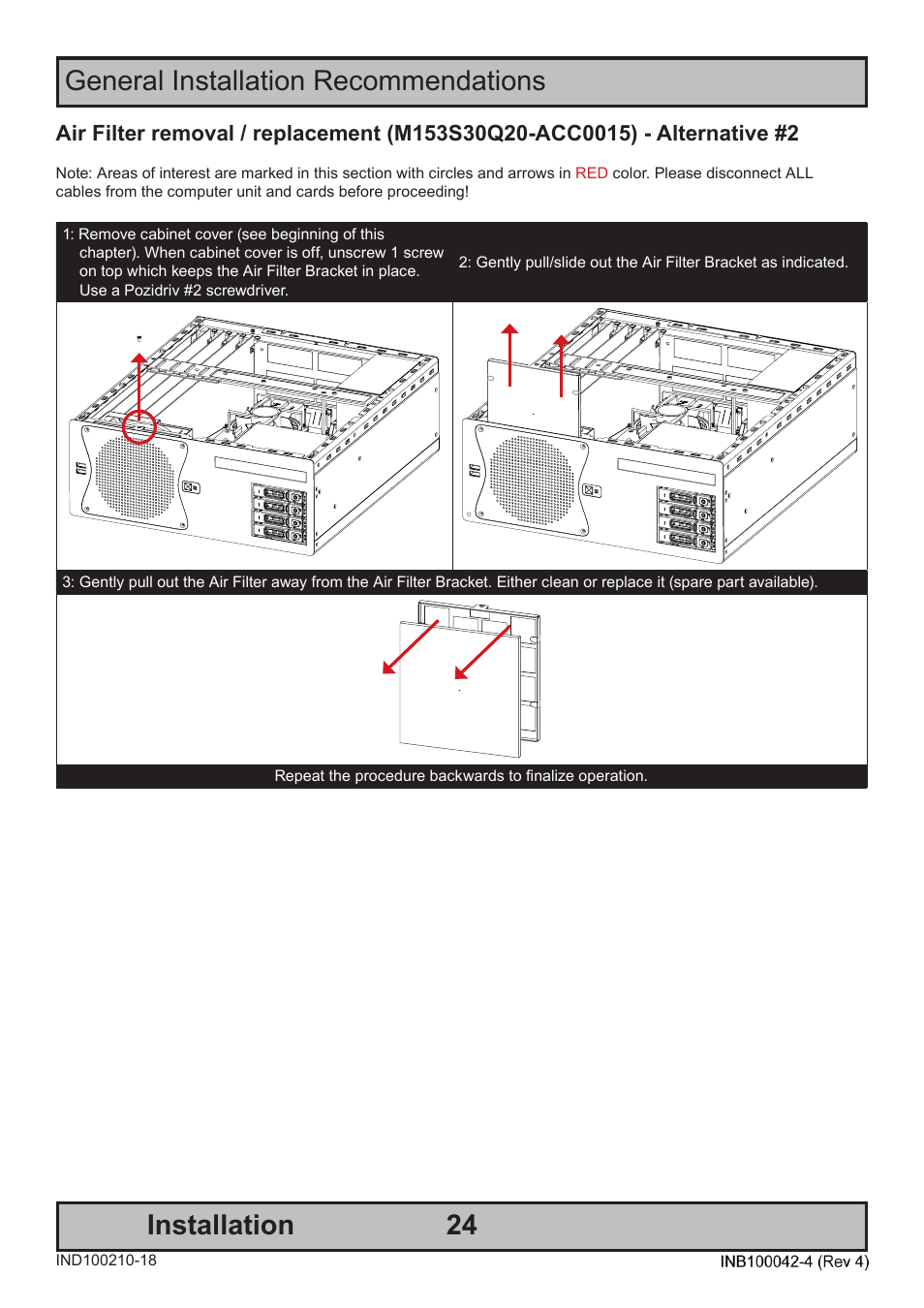 General Installation Recommendations

Air Filter removal / replacement (M153S30Q20-ACC0015) - Alternative #2

Note: Areas of interest are marked in this section with circles and arrows in RED color. Please disconnect ALL cables from the computer unit and cards before proceeding!

1: Remove cabinet cover (see beginning of this chapter). When cabinet cover is off, unscrew 1 screw on top which keeps the Air Filter Bracket in place. Use a Pozidriv #2 screwdriver.

2: Gently pull/slide out the Air Filter Bracket as indicated.

3: Gently pull out the Air Filter away from the Air Filter Bracket. Either clean or replace it (spare part available).

Repeat the procedure backwards to finalize operation.

Installation 24

IND100210-18

INB100042-4 (Rev 4)